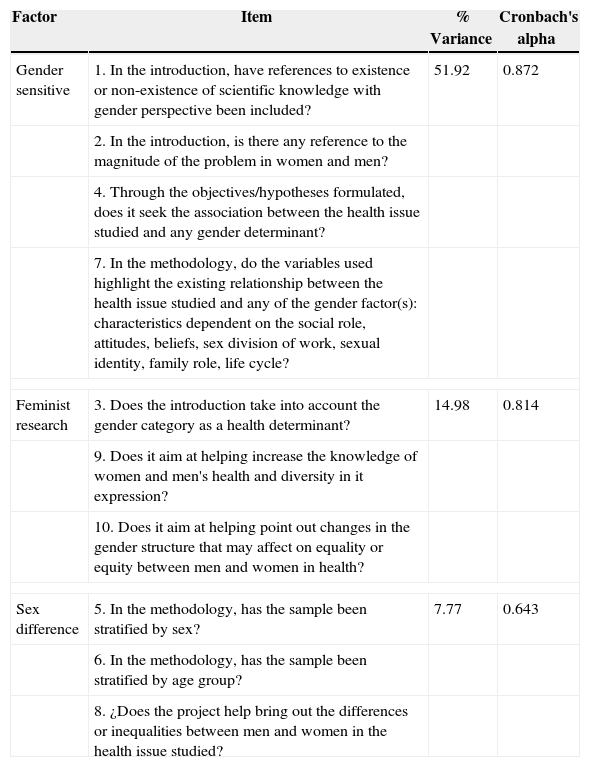 | Factor | Item | % Variance | Cronbach's alpha |
|---|---|---|---|
| Gender sensitive | 1. In the introduction, have references to existence or non-existence of scientific knowledge with gender perspective been included? | 51.92 | 0.872 |
| | 2. In the introduction, is there any reference to the magnitude of the problem in women and men? | | |
| | 4. Through the objectives/hypotheses formulated, does it seek the association between the health issue studied and any gender determinant? | | |
| | 7. In the methodology, do the variables used highlight the existing relationship between the health issue studied and any of the gender factor(s): characteristics dependent on the social role, attitudes, beliefs, sex division of work, sexual identity, family role, life cycle? | | |
| Feminist research | 3. Does the introduction take into account the gender category as a health determinant? | 14.98 | 0.814 |
| | 9. Does it aim at helping increase the knowledge of women and men's health and diversity in it expression? | | |
| | 10. Does it aim at helping point out changes in the gender structure that may affect on equality or equity between men and women in health? | | |
| Sex difference | 5. In the methodology, has the sample been stratified by sex? | 7.77 | 0.643 |
| | 6. In the methodology, has the sample been stratified by age group? | | |
| | 8. ¿Does the project help bring out the differences or inequalities between men and women in the health issue studied? | | |